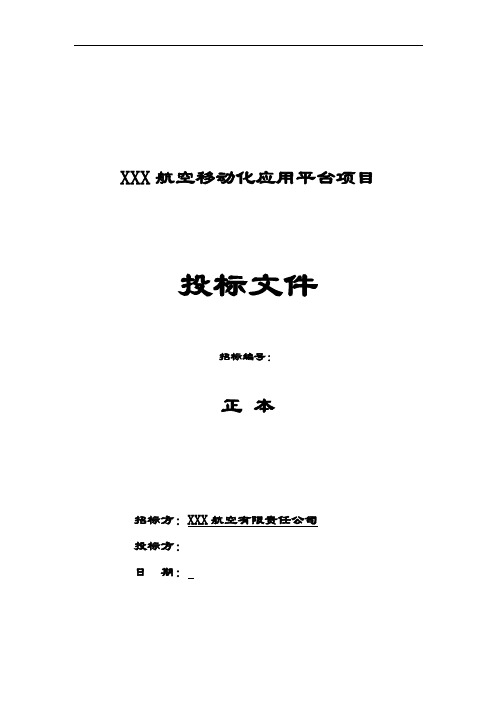 XXX 航空移动化应用平台项目

投标文件

招标编号：

正 本

招标方：XXX 航空有限责任公司

投标方：

日 期：